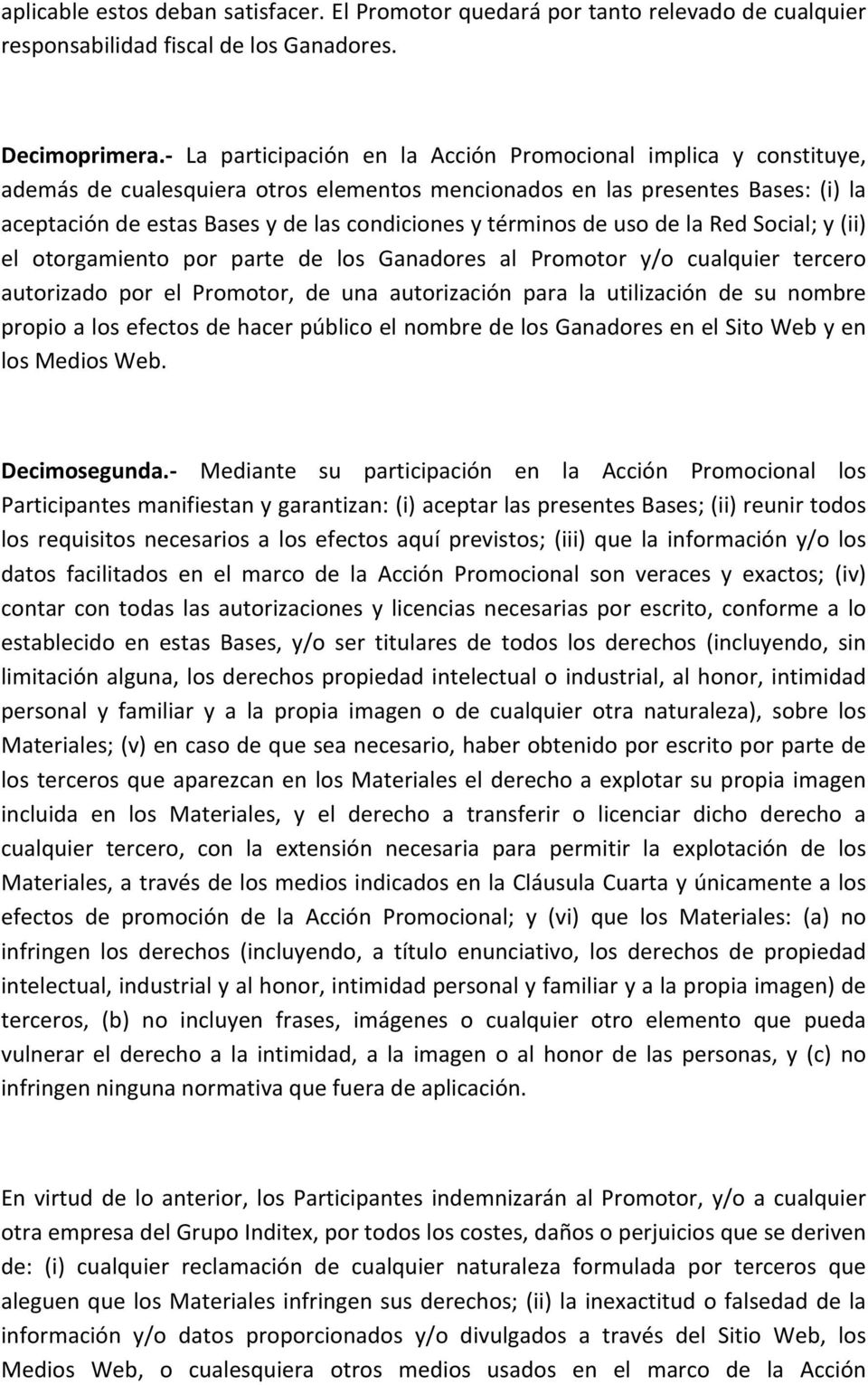 aplicable estos deban satisfacer. El Promotor quedará por tanto relevado de cualquier responsabilidad fiscal de los Ganadores.

Decimoprimera.- La participación en la Acción Promocional implica y constituye, además de cualesquiera otros elementos mencionados en las presentes Bases: (i) la aceptación de estas Bases y de las condiciones y términos de uso de la Red Social; y (ii) el otorgamiento por parte de los Ganadores al Promotor y/o cualquier tercero autorizado por el Promotor, de una autorización para la utilización de su nombre propio a los efectos de hacer público el nombre de los Ganadores en el Sito Web y en los Medios Web.

Decimosegunda.- Mediante su participación en la Acción Promocional los Participantes manifiestan y garantizan: (i) aceptar las presentes Bases; (ii) reunir todos los requisitos necesarios a los efectos aquí previstos; (iii) que la información y/o los datos facilitados en el marco de la Acción Promocional son veraces y exactos; (iv) contar con todas las autorizaciones y licencias necesarias por escrito, conforme a lo establecido en estas Bases, y/o ser titulares de todos los derechos (incluyendo, sin limitación alguna, los derechos propiedad intelectual o industrial, al honor, intimidad personal y familiar y a la propia imagen o de cualquier otra naturaleza), sobre los Materiales; (v) en caso de que sea necesario, haber obtenido por escrito por parte de los terceros que aparezcan en los Materiales el derecho a explotar su propia imagen incluida en los Materiales, y el derecho a transferir o licenciar dicho derecho a cualquier tercero, con la extensión necesaria para permitir la explotación de los Materiales, a través de los medios indicados en la Cláusula Cuarta y únicamente a los efectos de promoción de la Acción Promocional; y (vi) que los Materiales: (a) no infringen los derechos (incluyendo, a título enunciativo, los derechos de propiedad intelectual, industrial y al honor, intimidad personal y familiar y a la propia imagen) de terceros, (b) no incluyen frases, imágenes o cualquier otro elemento que pueda vulnerar el derecho a la intimidad, a la imagen o al honor de las personas, y (c) no infringen ninguna normativa que fuera de aplicación.

En virtud de lo anterior, los Participantes indemnizarán al Promotor, y/o a cualquier otra empresa del Grupo Inditex, por todos los costes, daños o perjuicios que se deriven de: (i) cualquier reclamación de cualquier naturaleza formulada por terceros que aleguen que los Materiales infringen sus derechos; (ii) la inexactitud o falsedad de la información y/o datos proporcionados y/o divulgados a través del Sitio Web, los Medios Web, o cualesquiera otros medios usados en el marco de la Acción